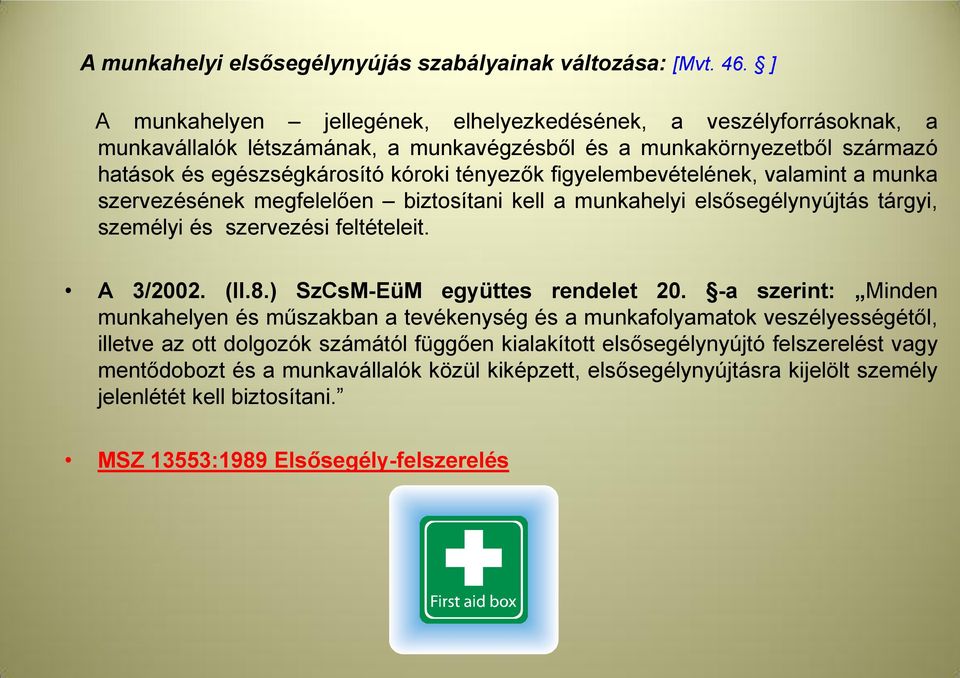 A munkahelyi elsősegélynyújás szabályainak változása: [Mvt. 46. § ]

A munkahelyen – jellegének, elhelyezkedésének, a veszélyforrásoknak, a munkavállalók létszámának, a munkavégzésből és a munkakörnyezetből származó hatások és egészségkárosító kóroki tényezők figyelembevételének, valamint a munka szervezésének megfelelően – biztosítani kell a munkahelyi elsősegélynyújtás tárgyi, személyi és szervezési feltételeit.

• A 3/2002. (II.8.) SzCsM-EüM együttes rendelet 20. §-a szerint: „Minden munkahelyen és műszakban a tevékenység és a munkafolyamatok veszélyességétől, illetve az ott dolgozók számától függően kialakított elsősegélynyújtó felszerelést vagy mentődobozt és a munkavállalók közül kiképzett, elsősegélynyújtásra kijelölt személy jelenlétét kell biztosítani.”

• MSZ 13553:1989 Elsősegély-felszerelés

First aid box